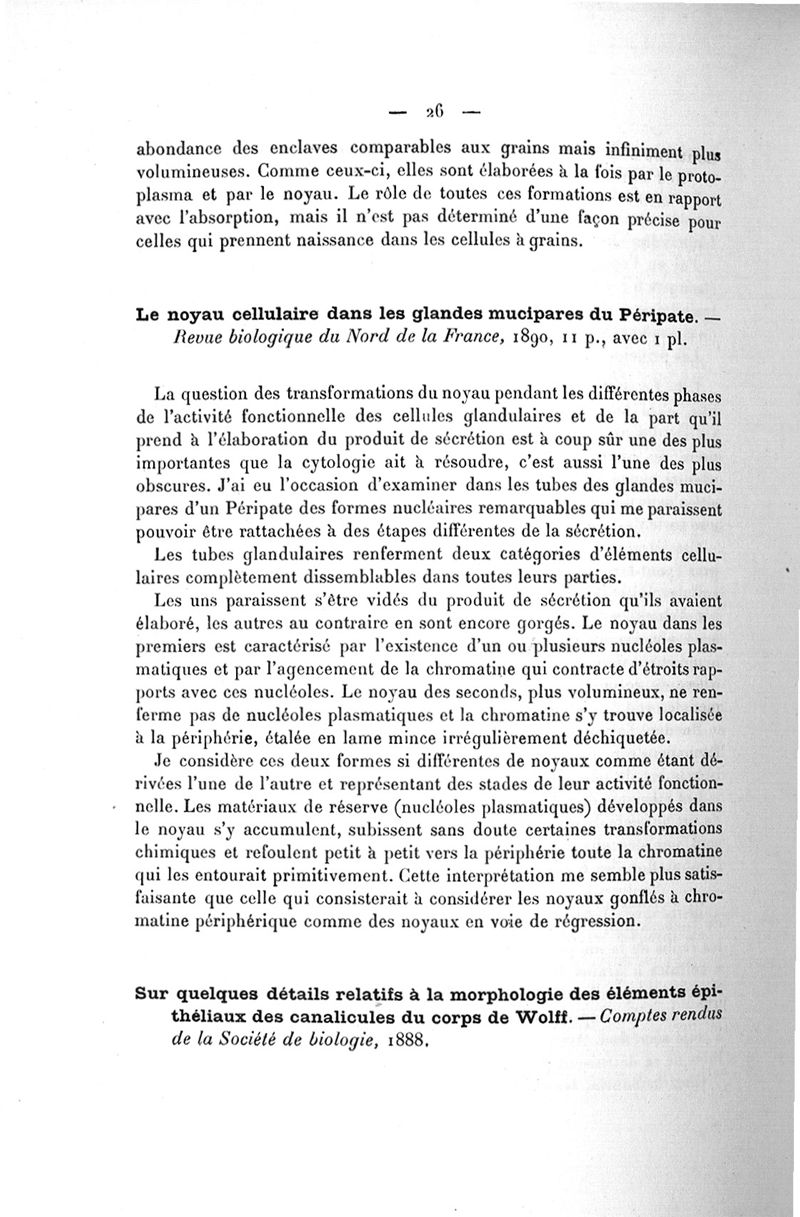 — 26 —

abondance des enclaves comparables aux grains mais infiniment plus volumineuses. Comme ceux-ci, elles sont élaborées à la fois par le protoplasma et par le noyau. Le rôle de toutes ces formations est en rapport avec l'absorption, mais il n'est pas déterminé d'une façon précise pour celles qui prennent naissance dans les cellules à grains.

Le noyau cellulaire dans les glandes mucipares du Péripate. — Revue biologique du Nord de la France, 1890, 11 p., avec 1 pl.

La question des transformations du noyau pendant les différentes phases de l'activité fonctionnelle des cellules glandulaires et de la part qu'il prend à l'élaboration du produit de sécrétion est à coup sûr une des plus importantes que la cytologie ait à résoudre, c'est aussi l'une des plus obscures. J'ai eu l'occasion d'examiner dans les tubes des glandes mucipares d'un Péripate des formes nucléaires remarquables qui me paraissent pouvoir être rattachées à des étapes différentes de la sécrétion.

Les tubes glandulaires renferment deux catégories d'éléments cellulaires complètement dissemblables dans toutes leurs parties.

Les uns paraissent s'être vidés du produit de sécrétion qu'ils avaient élaboré, les autres au contraire en sont encore gorgés. Le noyau dans les premiers est caractérisé par l'existence d'un ou plusieurs nucléoles plasmatiques et par l'agencement de la chromatine qui contracte d'étroits rapports avec ces nucléoles. Le noyau des seconds, plus volumineux, ne renferme pas de nucléoles plasmatiques et la chromatine s'y trouve localisée à la périphérie, étalée en lame mince irrégulièrement déchiquetée.

Je considère ces deux formes si différentes de noyaux comme étant dérivées l'une de l'autre et représentant des stades de leur activité fonctionnelle. Les matériaux de réserve (nucléoles plasmatiques) développés dans le noyau s'y accumulent, subissent sans doute certaines transformations chimiques et refoulent petit à petit vers la périphérie toute la chromatine qui les entourait primitivement. Cette interprétation me semble plus satisfaisante que celle qui consisterait à considérer les noyaux gonflés à chromatine périphérique comme des noyaux en voie de régression.

Sur quelques détails relatifs à la morphologie des éléments épithéliaux des canalicules du corps de Wolff. — Comptes rendus de la Société de biologie, 1888.